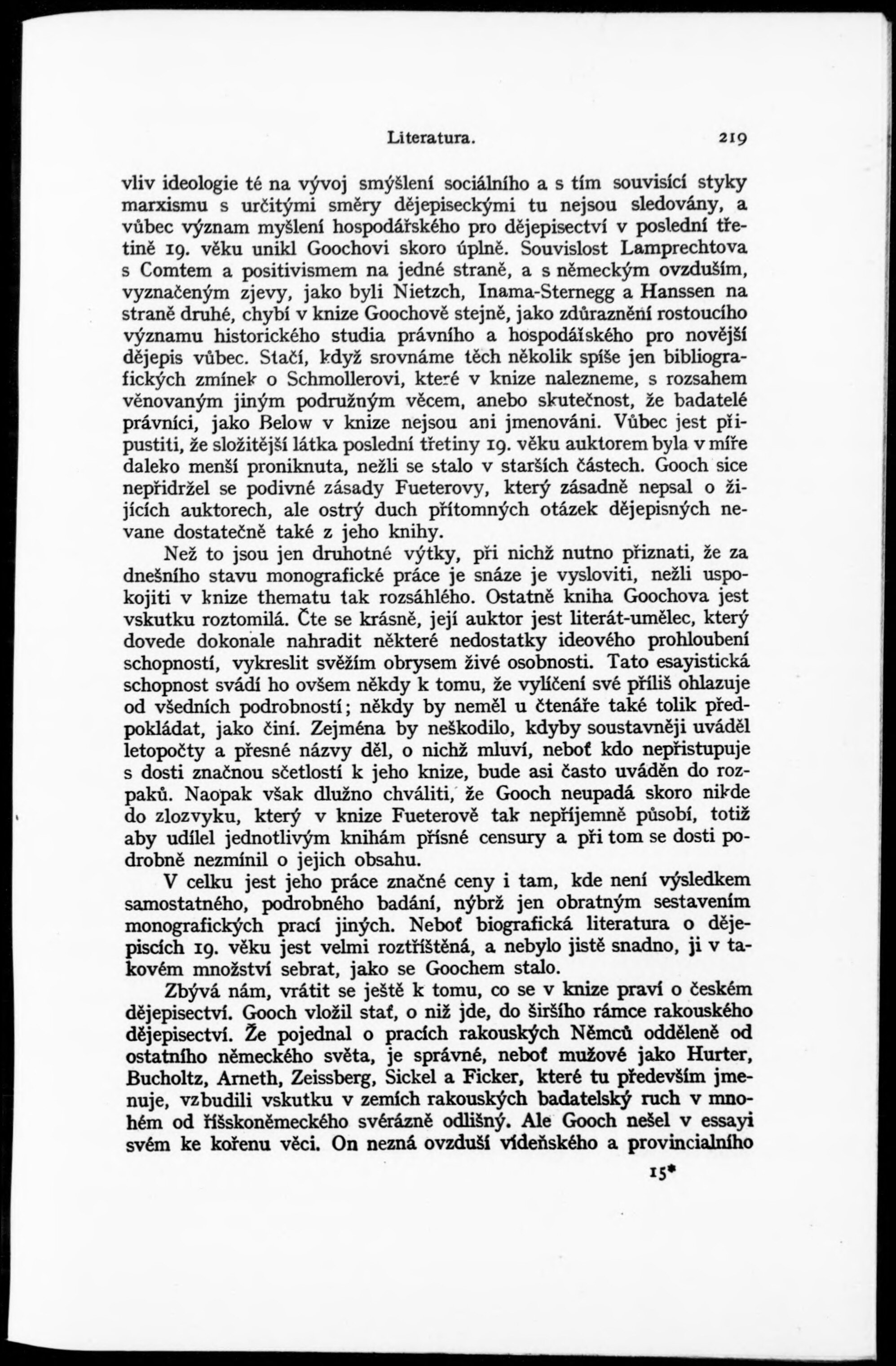 Literatura. 219

vliv ideologie té na vývoj smýšlení sociálního a s tím souvisící styky marxismu s určitými směry dějepiseckými tu nejsou sledovány, a vůbec význam myšlení hospodářského pro dějepisectví v poslední třetině 19. věku unikl Goochovi skoro úplně. Souvislost Lamprechtova s Comtem a positivismem na jedné straně, a s německým ovzduším, vyznačeným zjevy, jako byli Nietzch, Inama-Sternegg a Hanssen na straně druhé, chybí v knize Goochově stejně, jako zdůraznění rostoucího významu historického studia právního a hospodářského pro novější dějepis vůbec. Stačí, když srovnáme těch několik spíše jen bibliografických zmínek o Schmollerovi, které v knize nalezneme, s rozsahem věnovaným jiným podružným věcem, anebo skutečnost, že badatelé právníci, jako Below v knize nejsou ani jmenováni. Vůbec jest připustiti, že složitější látka poslední třetiny 19. věku auktorem byla v míře daleko menší proniknuta, nežli se stalo v starších částech. Gooch sice nepřidržel se podivné zásady Fueterovy, který zásadně nepsal o žijících auktorech, ale ostrý duch přítomných otázek dějepisných nevane dostatečně také z jeho knihy.

Než to jsou jen druhotné výtky, při nichž nutno přiznati, že za dnešního stavu monografické práce je snáze je vysloviti, nežli uspokojiti v knize thematu tak rozsáhlého. Ostatně kniha Goochova jest vskutku roztomilá. Čte se krásně, její auktor jest literát-umělec, který dovede dokonale nahradit některé nedostatky ideového prohloubení schopností, vykreslit svěžím obrysem živé osobnosti. Tato esayistická schopnost svádí ho ovšem někdy k tomu, že vylíčení své příliš ohlazuje od všedních podrobností; někdy by neměl u čtenáře také tolik předpokládat, jako činí. Zejména by neškodilo, kdyby soustavněji uváděl letopočty a přesné názvy děl, o nichž mluví, neboť kdo nepřistupuje s dosti značnou sčetlostí k jeho knize, bude asi často uváděn do rozpaků. Naopak však dlužno chváliti, že Gooch neupadá skoro nikde do zlozvyku, který v knize Fueterově tak nepříjemně působí, totiž aby udílel jednotlivým knihám přísné censury a při tom se dosti podrobně nezmínil o jejich obsahu.

V celku jest jeho práce značné ceny i tam, kde není výsledkem samostatného, podrobného badání, nýbrž jen obratným sestavením monografických prací jiných. Neboť biografická literatura o dějepiscích 19. věku jest velmi roztříštěná, a nebylo jistě snadno, ji v takovém množství sebrat, jako se Goochem stalo.

Zbývá nám, vrátit se ještě k tomu, co se v knize praví o českém dějepisectví. Gooch vložil stať, o niž jde, do širšího rámce rakouského dějepisectví. Že pojednal o pracích rakouských Němců odděleně od ostatního německého světa, je správné, neboť mužové jako Hurter, Bucholtz, Arneth, Zeissberg, Sickel a Ficker, které tu především jmenuje, vzbudili vskutku v zemích rakouských badatelský ruch v mnohém od říšskoněmeckého svérázně odlišný. Ale Gooch nešel v essayi svém ke kořenu věci. On nezná ovzduší vídeňského a provincialního

15*